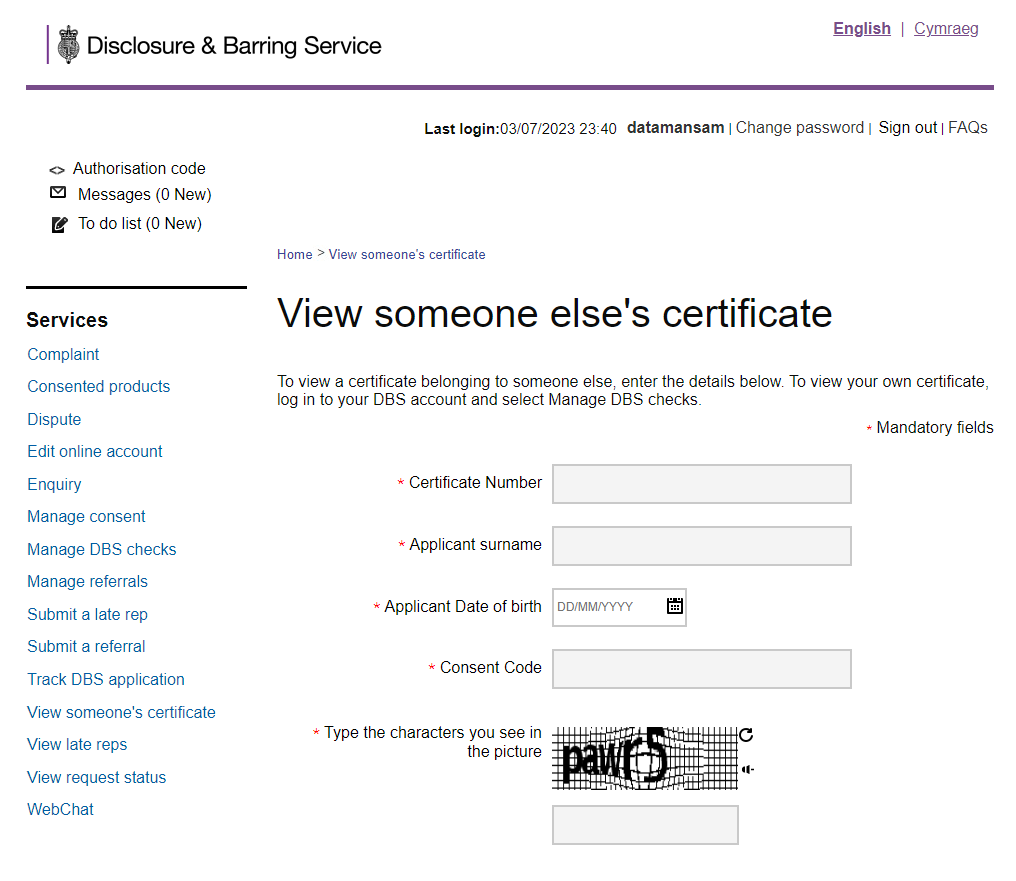 Disclosure & Barring Service

English | Cymraeg

Last login:03/07/2023 23:40 datamansam | Change password | Sign out | FAQs

<> Authorisation code
Messages (0 New)
To do list (0 New)

Home > View someone's certificate

Services
Complaint
Consented products
Dispute
Edit online account
Enquiry
Manage consent
Manage DBS checks
Manage referrals
Submit a late rep
Submit a referral
Track DBS application
View someone's certificate
View late reps
View request status
WebChat

View someone else's certificate

To view a certificate belonging to someone else, enter the details below. To view your own certificate, log in to your DBS account and select Manage DBS checks.

* Mandatory fields

* Certificate Number

* Applicant surname

* Applicant Date of birth DD/MM/YYYY

* Consent Code

* Type the characters you see in the picture

pawr5